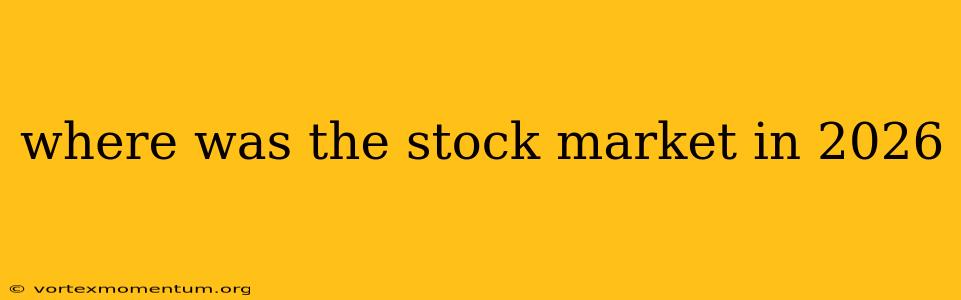 where was the stock market in 2026

© vortexmomentum.org